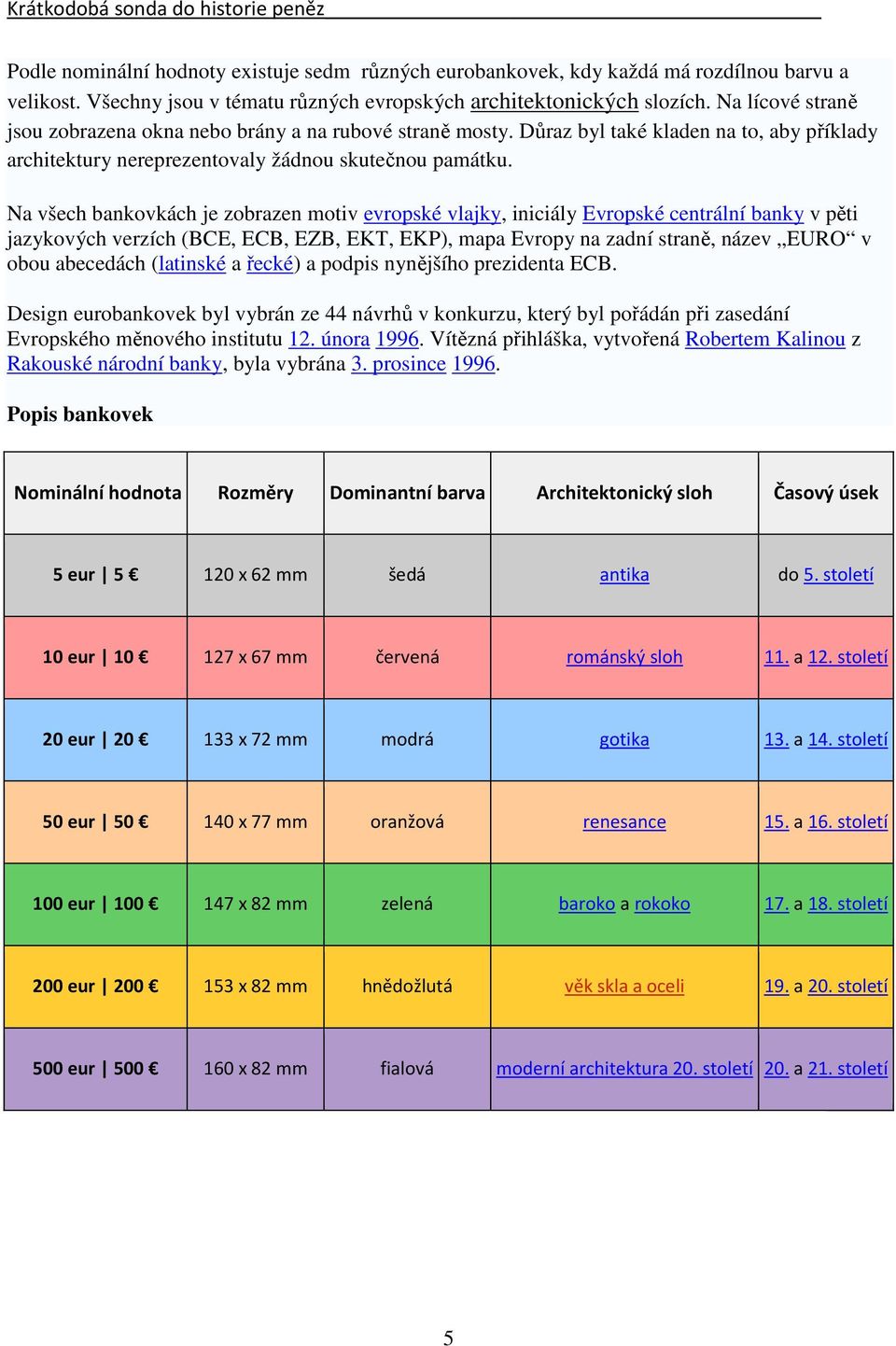 Krátkodobá sonda do historie peněz

Podle nominální hodnoty existuje sedm různých eurobankovek, kdy každá má rozdílnou barvu a velikost. Všechny jsou v tématu různých evropských architektonických slozích. Na lícové straně jsou zobrazena okna nebo brány a na rubové straně mosty. Důraz byl také kladen na to, aby příklady architektury nereprezentovaly žádnou skutečnou památku.

Na všech bankovkách je zobrazen motiv evropské vlajky, iniciály Evropské centrální banky v pěti jazykových verzích (BCE, ECB, EZB, EKT, EKP), mapa Evropy na zadní straně, název „EURO“ v obou abecedách (latinské a řecké) a podpis nynějšího prezidenta ECB.

Design eurobankovek byl vybrán ze 44 návrhů v konkurzu, který byl pořádán při zasedání Evropského měnového institutu 12. února 1996. Vítězná přihláška, vytvořená Robertem Kalinou z Rakouské národní banky, byla vybrána 3. prosince 1996.

Popis bankovek

| Nominální hodnota | Rozměry | Dominantní barva | Architektonický sloh | Časový úsek |
|---|---|---|---|---|
| 5 eur \| 5 € | 120 x 62 mm | šedá | antika | do 5. století |
| 10 eur \| 10 € | 127 x 67 mm | červená | románský sloh | 11. a 12. století |
| 20 eur \| 20 € | 133 x 72 mm | modrá | gotika | 13. a 14. století |
| 50 eur \| 50 € | 140 x 77 mm | oranžová | renesance | 15. a 16. století |
| 100 eur \| 100 € | 147 x 82 mm | zelená | baroko a rokoko | 17. a 18. století |
| 200 eur \| 200 € | 153 x 82 mm | hnědožlutá | věk skla a oceli | 19. a 20. století |
| 500 eur \| 500 € | 160 x 82 mm | fialová | moderní architektura 20. století | 20. a 21. století |

5